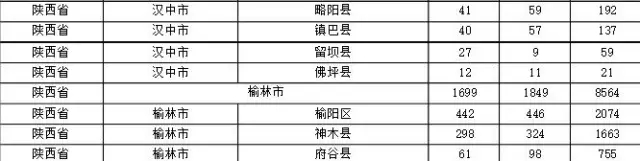 | 陕西省 | 汉中市 | 略阳县 | 41 | 59 | 192 |
|---|---|---|---|---|---|
| 陕西省 | 汉中市 | 镇巴县 | 40 | 57 | 137 |
| 陕西省 | 汉中市 | 留坝县 | 27 | 9 | 59 |
| 陕西省 | 汉中市 | 佛坪县 | 12 | 11 | 21 |
| 陕西省 | 榆林市 | | 1699 | 1849 | 8564 |
| 陕西省 | 榆林市 | 榆阳区 | 442 | 446 | 2074 |
| 陕西省 | 榆林市 | 神木县 | 298 | 324 | 1663 |
| 陕西省 | 榆林市 | 府谷县 | 61 | 98 | 755 |